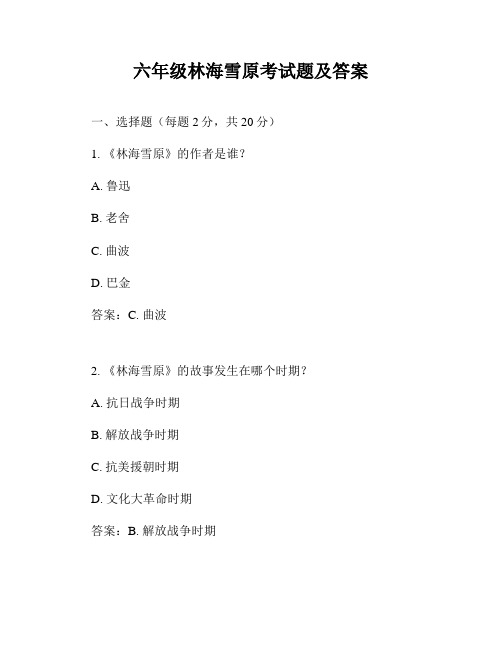 六年级林海雪原考试题及答案

一、选择题（每题 2 分，共 20 分）

1. 《林海雪原》的作者是谁？

A. 鲁迅

B. 老舍

C. 曲波

D. 巴金

答案：C. 曲波

2. 《林海雪原》的故事发生在哪个时期？

A. 抗日战争时期

B. 解放战争时期

C. 抗美援朝时期

D. 文化大革命时期

答案：B. 解放战争时期